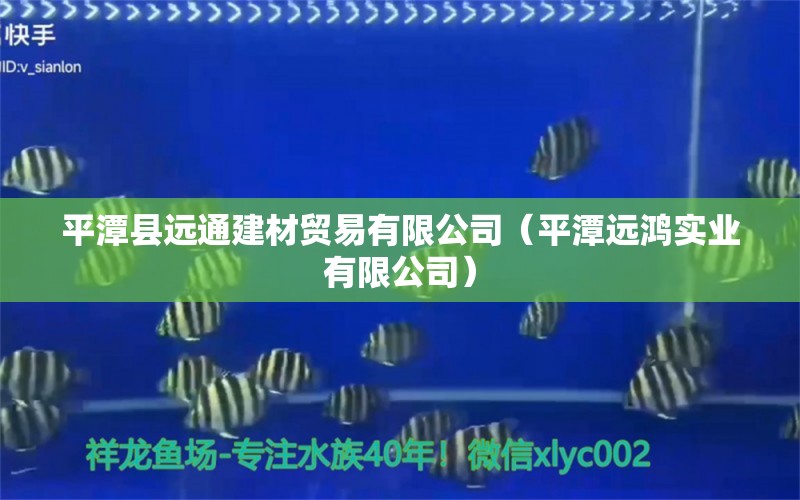 快手
ID:v_sianlon

平潭县远通建材贸易有限公司（平潭远鸿实业有限公司）

祥龙鱼场-专注水族40年！微信xlyc002